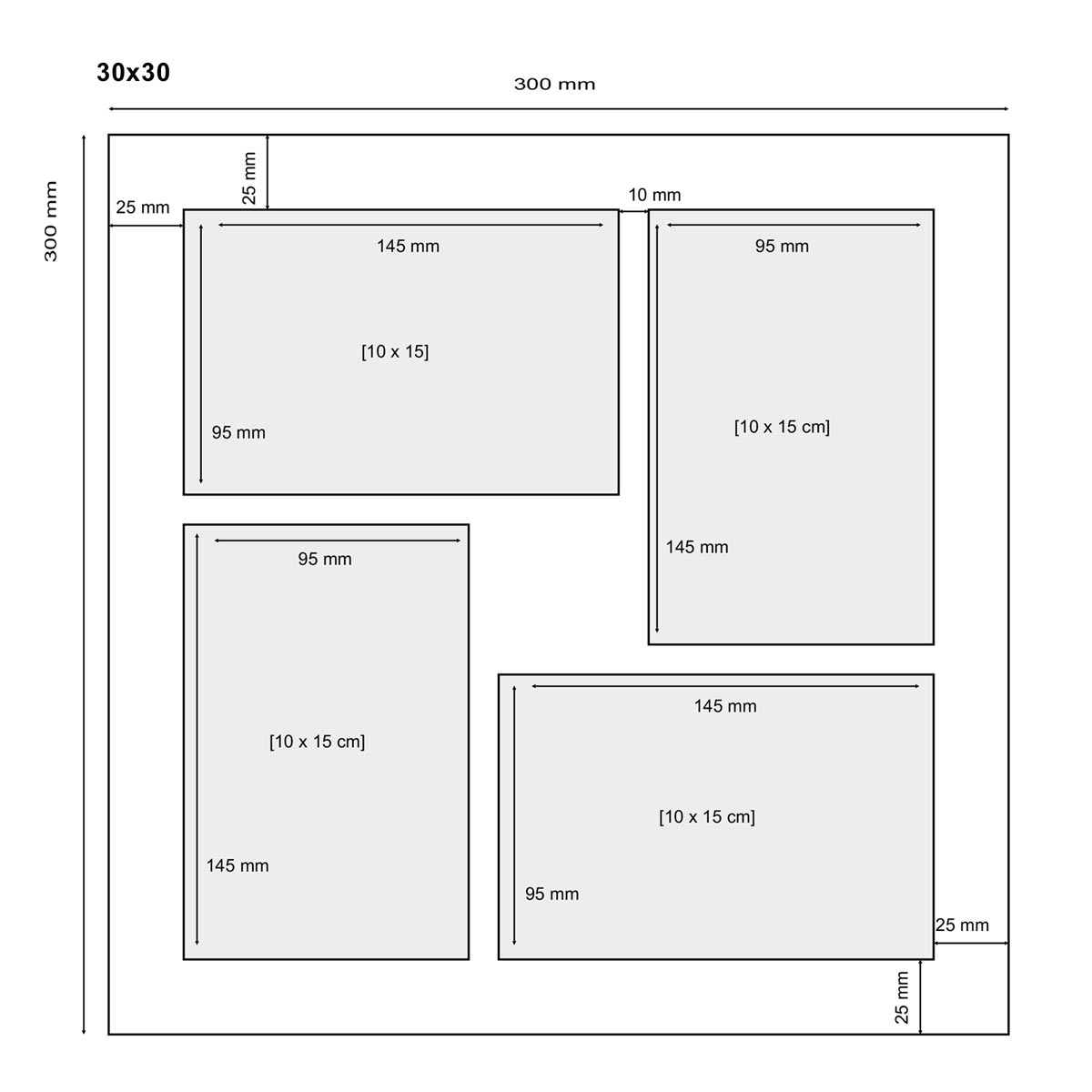 30x30

300 mm

300 mm

25 mm

25 mm

10 mm

145 mm

[10 x 15]

95 mm

95 mm

[10 x 15 cm]

145 mm

95 mm

[10 x 15 cm]

145 mm

145 mm

[10 x 15 cm]

95 mm

25 mm

25 mm